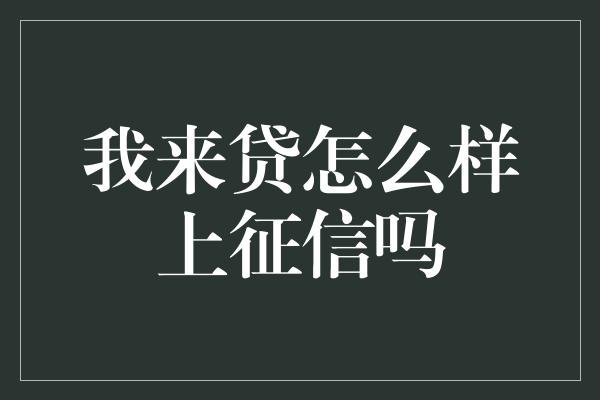 我来贷怎么样
上征信吗